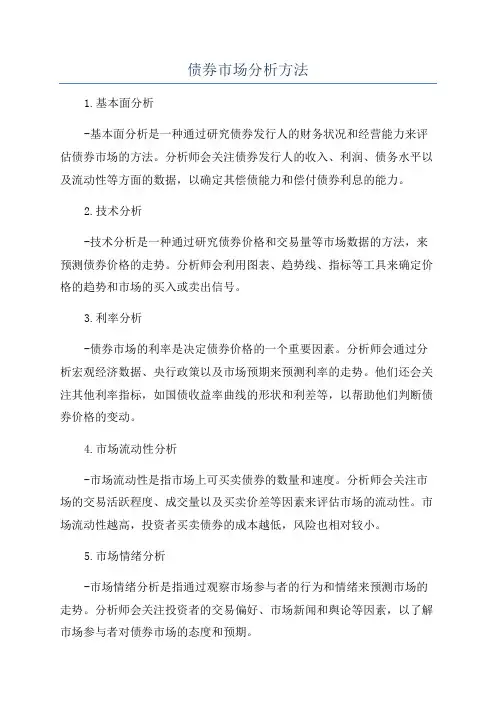 债券市场分析方法

1.基本面分析

-基本面分析是一种通过研究债券发行人的财务状况和经营能力来评估债券市场的方法。分析师会关注债券发行人的收入、利润、债务水平以及流动性等方面的数据，以确定其偿债能力和偿付债券利息的能力。

2.技术分析

-技术分析是一种通过研究债券价格和交易量等市场数据的方法，来预测债券价格的走势。分析师会利用图表、趋势线、指标等工具来确定价格的趋势和市场的买入或卖出信号。

3.利率分析

-债券市场的利率是决定债券价格的一个重要因素。分析师会通过分析宏观经济数据、央行政策以及市场预期来预测利率的走势。他们还会关注其他利率指标，如国债收益率曲线的形状和利差等，以帮助他们判断债券价格的变动。

4.市场流动性分析

-市场流动性是指市场上可买卖债券的数量和速度。分析师会关注市场的交易活跃程度、成交量以及买卖价差等因素来评估市场的流动性。市场流动性越高，投资者买卖债券的成本越低，风险也相对较小。

5.市场情绪分析

-市场情绪分析是指通过观察市场参与者的行为和情绪来预测市场的走势。分析师会关注投资者的交易偏好、市场新闻和舆论等因素，以了解市场参与者对债券市场的态度和预期。